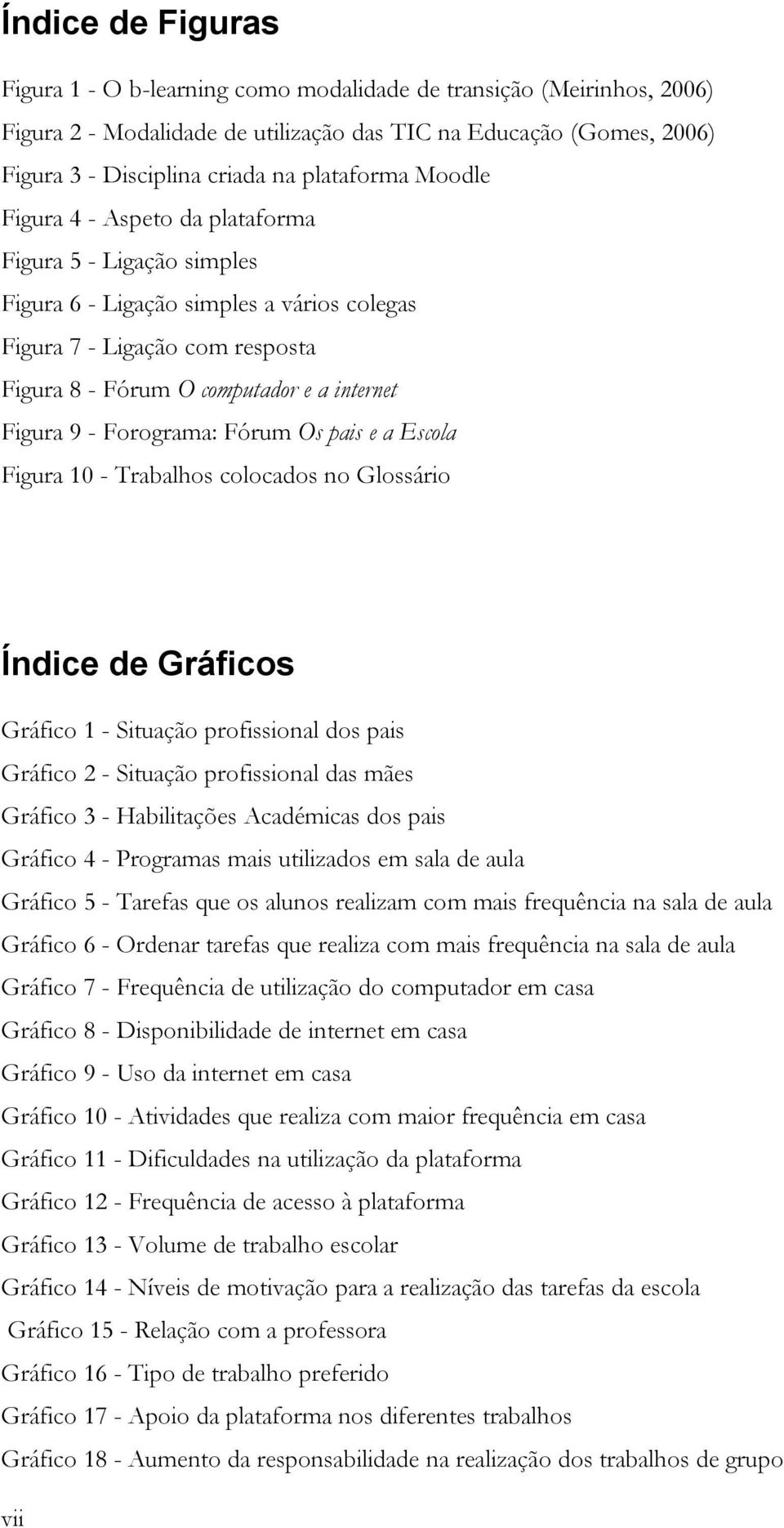 Índice de Figuras

Figura 1 - O b-learning como modalidade de transição (Meirinhos, 2006)
Figura 2 - Modalidade de utilização das TIC na Educação (Gomes, 2006)
Figura 3 - Disciplina criada na plataforma Moodle
Figura 4 - Aspeto da plataforma
Figura 5 - Ligação simples
Figura 6 - Ligação simples a vários colegas
Figura 7 - Ligação com resposta
Figura 8 - Fórum O computador e a internet
Figura 9 - Forograma: Fórum Os pais e a Escola
Figura 10 - Trabalhos colocados no Glossário

Índice de Gráficos

Gráfico 1 - Situação profissional dos pais
Gráfico 2 - Situação profissional das mães
Gráfico 3 - Habilitações Académicas dos pais
Gráfico 4 - Programas mais utilizados em sala de aula
Gráfico 5 - Tarefas que os alunos realizam com mais frequência na sala de aula
Gráfico 6 - Ordenar tarefas que realiza com mais frequência na sala de aula
Gráfico 7 - Frequência de utilização do computador em casa
Gráfico 8 - Disponibilidade de internet em casa
Gráfico 9 - Uso da internet em casa
Gráfico 10 - Atividades que realiza com maior frequência em casa
Gráfico 11 - Dificuldades na utilização da plataforma
Gráfico 12 - Frequência de acesso à plataforma
Gráfico 13 - Volume de trabalho escolar
Gráfico 14 - Níveis de motivação para a realização das tarefas da escola
Gráfico 15 - Relação com a professora
Gráfico 16 - Tipo de trabalho preferido
Gráfico 17 - Apoio da plataforma nos diferentes trabalhos
Gráfico 18 - Aumento da responsabilidade na realização dos trabalhos de grupo

vii